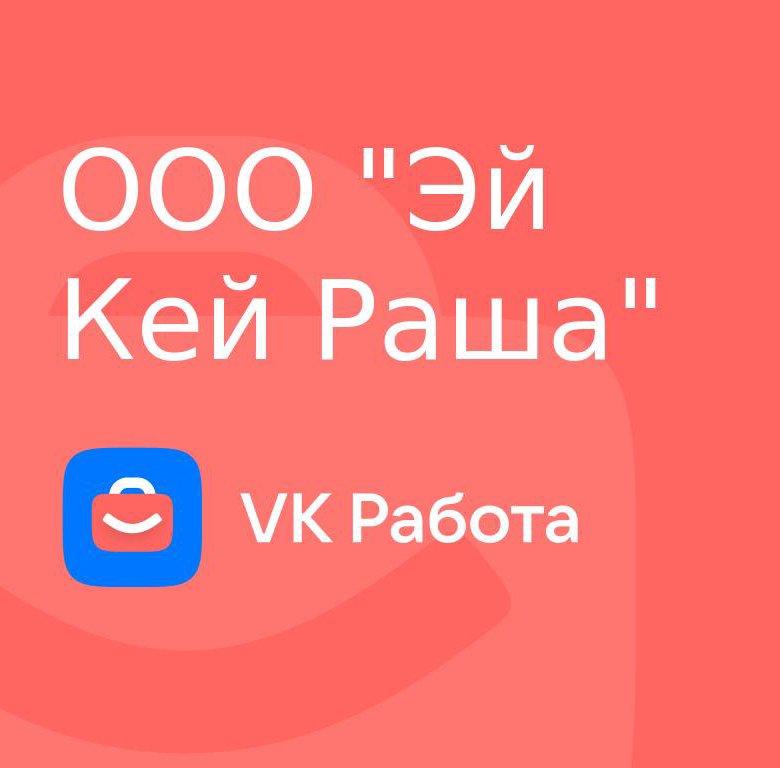 ООО "Эй Кей Раша"

VK Работа